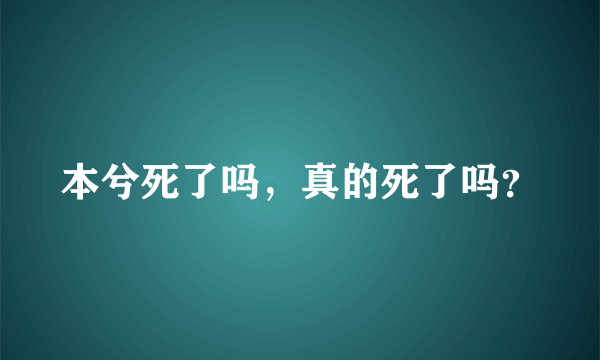 本兮死了吗，真的死了吗?